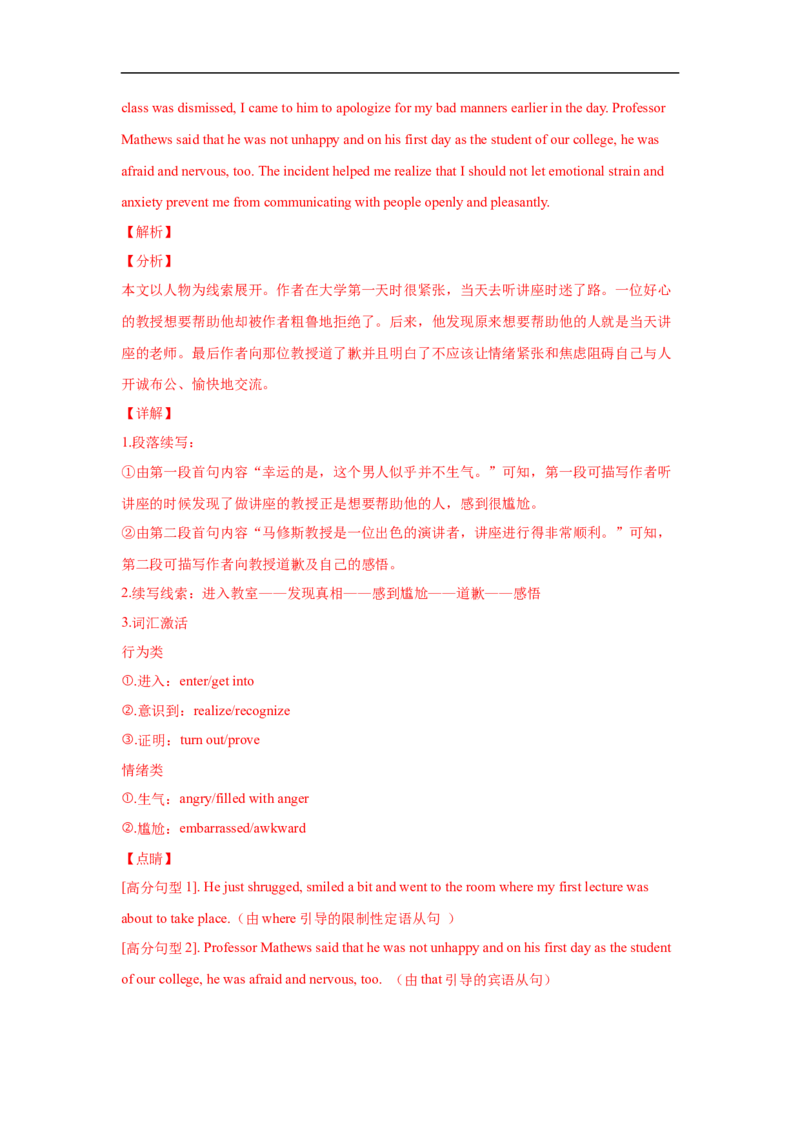 class was dismissed, I came to him to apologize for my bad manners earlier in the day. Professor Mathews said that he was not unhappy and on his first day as the student of our college, he was afraid and nervous, too. The incident helped me realize that I should not let emotional strain and anxiety prevent me from communicating with people openly and pleasantly.

【解析】

【分析】

本文以人物为线索展开。作者在大学第一天时很紧张，当天去听讲座时迷了路。一位好心的教授想要帮助他却被作者粗鲁地拒绝了。后来，他发现原来想要帮助他的人就是当天讲座的老师。最后作者向那位教授道了歉并且明白了不应该让情绪紧张和焦虑阻碍自己与人开诚布公、愉快地交流。

【详解】

1.段落续写：

①由第一段首句内容“幸运的是，这个男人似乎并不生气。”可知，第一段可描写作者听讲座的时候发现了做讲座的教授正是想要帮助他的人，感到很尴尬。

②由第二段首句内容“马修斯教授是一位出色的演讲者，讲座进行得非常顺利。”可知，第二段可描写作者向教授道歉及自己的感悟。

2.续写线索：进入教室——发现真相——感到尴尬——道歉——感悟

3.词汇激活

行为类

①.进入：enter/get into

②.意识到：realize/recognize

③.证明：turn out/prove

情绪类

①.生气：angry/filled with anger

②.尴尬：embarrassed/awkward

【点睛】

[高分句型 1]. He just shrugged, smiled a bit and went to the room where my first lecture was about to take place.（由 where 引导的限制性定语从句 ）

[高分句型 2]. Professor Mathews said that he was not unhappy and on his first day as the student of our college, he was afraid and nervous, too. （由 that 引导的宾语从句）